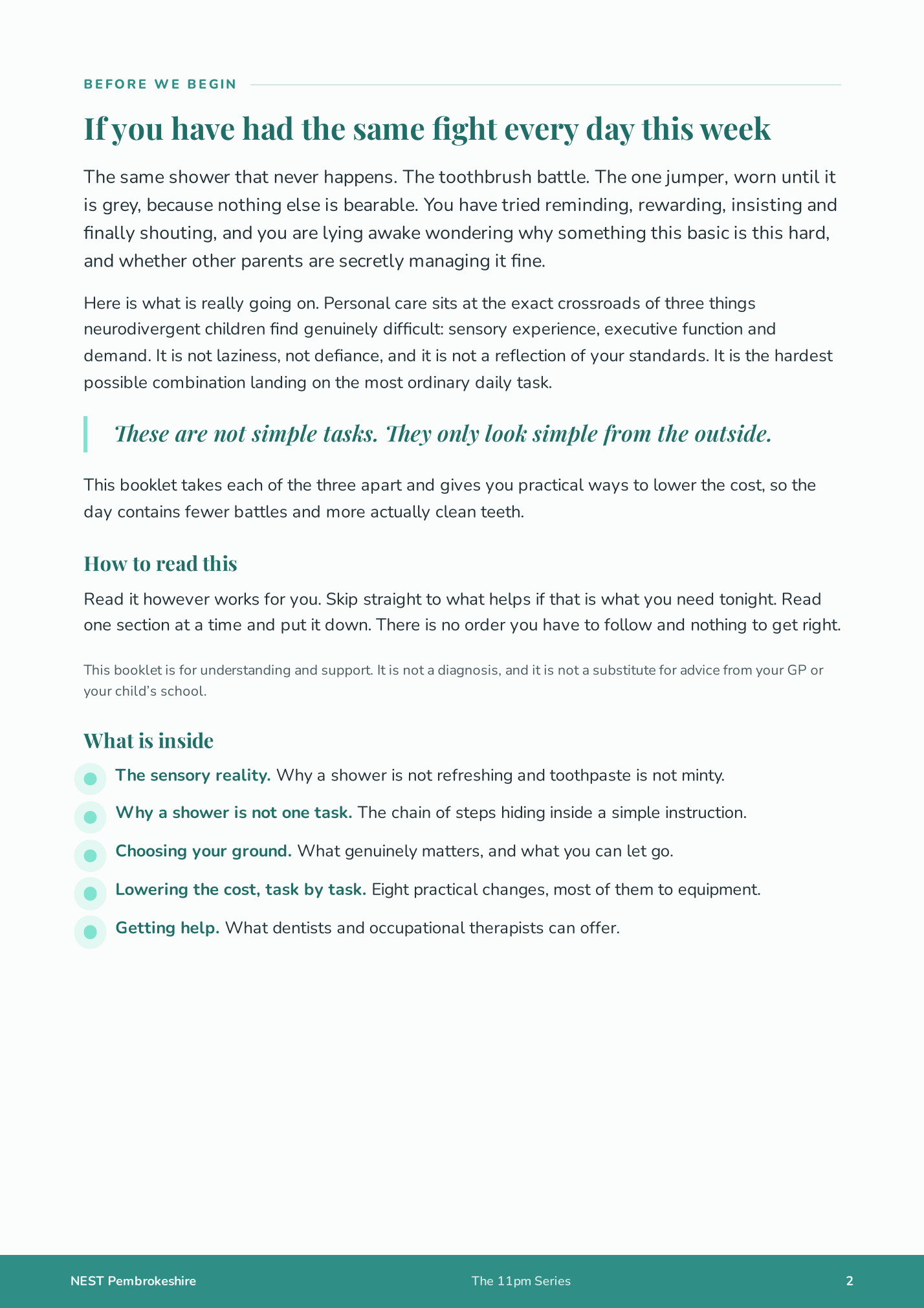 BEFORE WE BEGIN

If you have had the same fight every day this week

The same shower that never happens. The toothbrush battle. The one jumper, worn until it is grey, because nothing else is bearable. You have tried reminding, rewarding, insisting and finally shouting, and you are lying awake wondering why something this basic is this hard, and whether other parents are secretly managing it fine.

Here is what is really going on. Personal care sits at the exact crossroads of three things neurodivergent children find genuinely difficult: sensory experience, executive function and demand. It is not laziness, not defiance, and it is not a reflection of your standards. It is the hardest possible combination landing on the most ordinary daily task.

These are not simple tasks. They only look simple from the outside.

This booklet takes each of the three apart and gives you practical ways to lower the cost, so the day contains fewer battles and more actually clean teeth.

How to read this

Read it however works for you. Skip straight to what helps if that is what you need tonight. Read one section at a time and put it down. There is no order you have to follow and nothing to get right.

This booklet is for understanding and support. It is not a diagnosis, and it is not a substitute for advice from your GP or your child's school.

What is inside

The sensory reality. Why a shower is not refreshing and toothpaste is not minty.

Why a shower is not one task. The chain of steps hiding inside a simple instruction.

Choosing your ground. What genuinely matters, and what you can let go.

Lowering the cost, task by task. Eight practical changes, most of them to equipment.

Getting help. What dentists and occupational therapists can offer.

NEST Pembrokeshire The 11pm Series 2